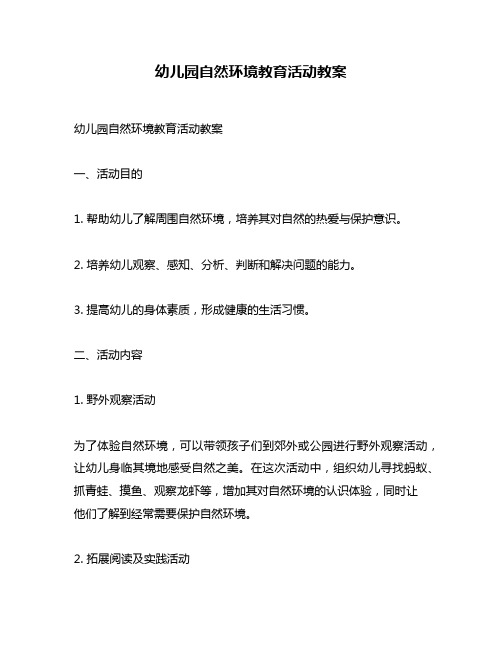 幼儿园自然环境教育活动教案

幼儿园自然环境教育活动教案

一、活动目的

1. 帮助幼儿了解周围自然环境，培养其对自然的热爱与保护意识。

2. 培养幼儿观察、感知、分析、判断和解决问题的能力。

3. 提高幼儿的身体素质，形成健康的生活习惯。

二、活动内容

1. 野外观察活动

为了体验自然环境，可以带领孩子们到郊外或公园进行野外观察活动，让幼儿身临其境地感受自然之美。在这次活动中，组织幼儿寻找蚂蚁、抓青蛙、摸鱼、观察龙虾等，增加其对自然环境的认识体验，同时让他们了解到经常需要保护自然环境。

2. 拓展阅读及实践活动